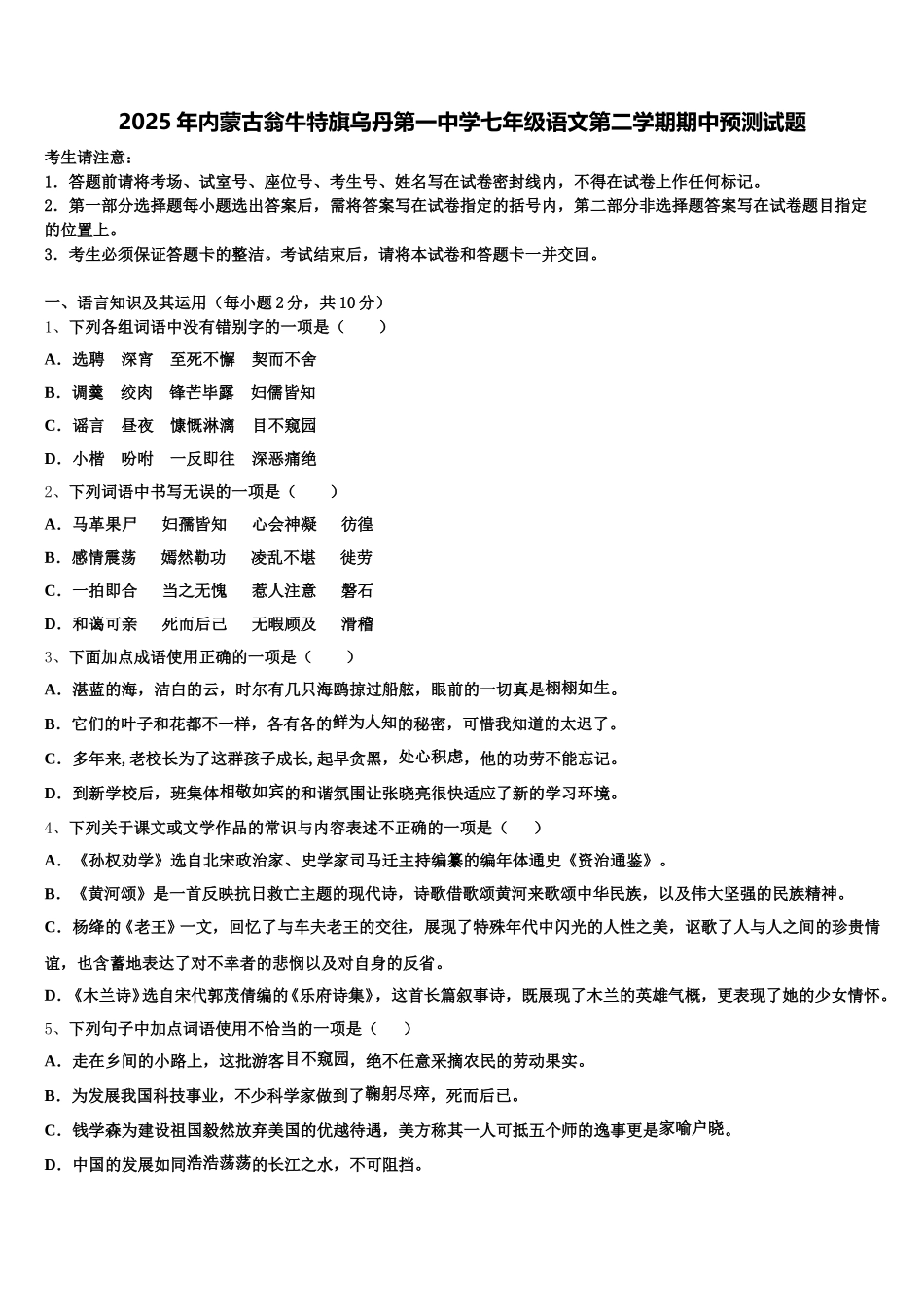 2025年内蒙古翁牛特旗乌丹第一中学七年级语文第二学期期中预测试题

考生请注意：
1．答题前请将考场、试室号、座位号、考生号、姓名写在试卷密封线内，不得在试卷上作任何标记。
2．第一部分选择题每小题选出答案后，需将答案写在试卷指定的括号内，第二部分非选择题答案写在试卷题目指定的位置上。
3．考生必须保证答题卡的整洁。考试结束后，请将本试卷和答题卡一并交回。

一、语言知识及其运用（每小题2分，共10分）
1、下列各组词语中没有错别字的一项是（　　）
A．选聘　深宵　至死不懈　契而不舍
B．调羹　绞肉　锋芒毕露　妇儒皆知
C．谣言　昼夜　慷慨淋漓　目不窥园
D．小楷　吩咐　一反即往　深恶痛绝
2、下列词语中书写无误的一项是（　　）
A．马革果尸　妇孺皆知　心会神凝　彷徨
B．感情震荡　嫣然勒功　凌乱不堪　徒劳
C．一拍即合　当之无愧　惹人注意　磐石
D．和蔼可亲　死而后已　无暇顾及　滑稽
3、下面加点成语使用正确的一项是（　　）
A．湛蓝的海，洁白的云，时尔有几只海鸥掠过船舷，眼前的一切真是栩栩如生。
B．它们的叶子和花都不一样，各有各的鲜为人知的秘密，可惜我知道的太迟了。
C．多年来,老校长为了这群孩子成长,起早贪黑，处心积虑，他的功劳不能忘记。
D．到新学校后，班集体相敬如宾的和谐氛围让张晓亮很快适应了新的学习环境。
4、下列关于课文或文学作品的常识与内容表述不正确的一项是（　　）
A．《孙权劝学》选自北宋政治家、史学家司马迁主持编纂的编年体通史《资治通鉴》。
B．《黄河颂》是一首反映抗日救亡主题的现代诗，诗歌借歌颂黄河来歌颂中华民族，以及伟大坚强的民族精神。
C．杨绛的《老王》一文，回忆了与车夫老王的交往，展现了特殊年代中闪光的人性之美，讴歌了人与人之间的珍贵情谊，也含蓄地表达了对不幸者的悲悯以及对自身的反省。
D．《木兰诗》选自宋代郭茂倩编的《乐府诗集》，这首长篇叙事诗，既展现了木兰的英雄气概，更表现了她的少女情怀。
5、下列句子中加点词语使用不恰当的一项是（　　）
A．走在乡间的小路上，这批游客目不窥园，绝不任意采摘农民的劳动果实。
B．为发展我国科技事业，不少科学家做到了鞠躬尽瘁，死而后已。
C．钱学森为建设祖国毅然放弃美国的优越待遇，美方称其一人可抵五个师的逸事更是家喻户晓。
D．中国的发展如同浩浩荡荡的长江之水，不可阻挡。